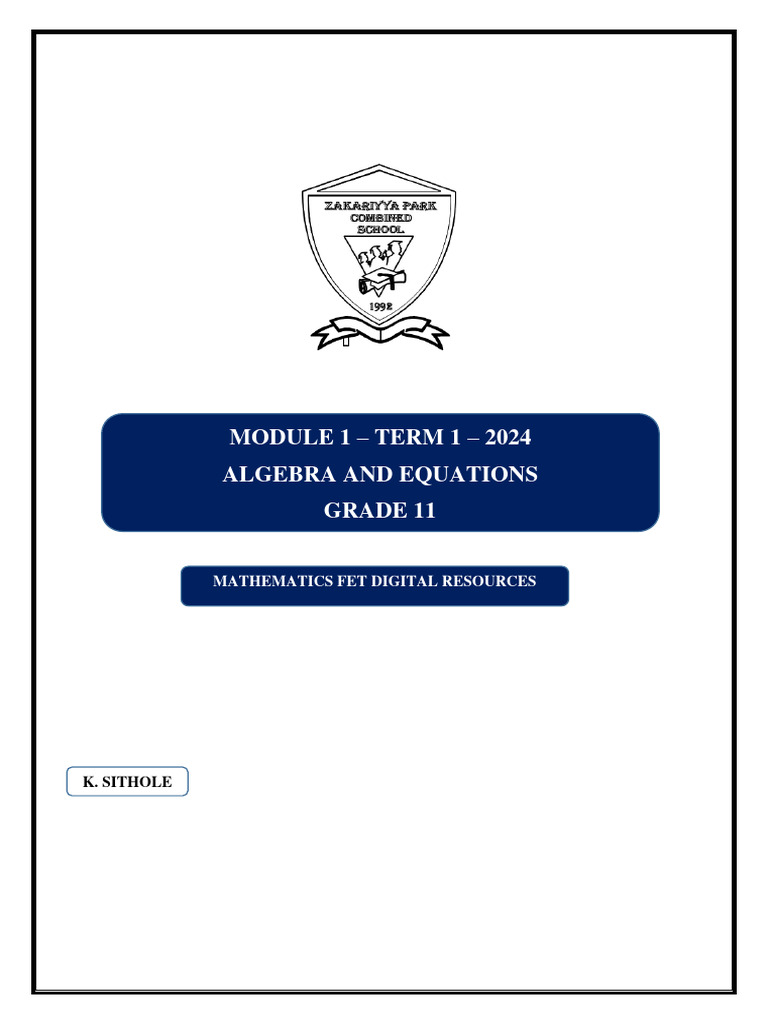 ZAKARIYYA PARK COMBINED SCHOOL

1992

MODULE 1 – TERM 1 – 2024
ALGEBRA AND EQUATIONS
GRADE 11

MATHEMATICS FET DIGITAL RESOURCES

K. SITHOLE